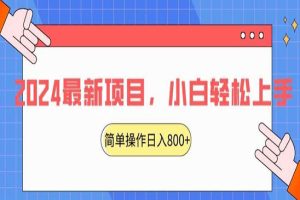 2024最新项目，小白轻松上手

简单操作日入800+